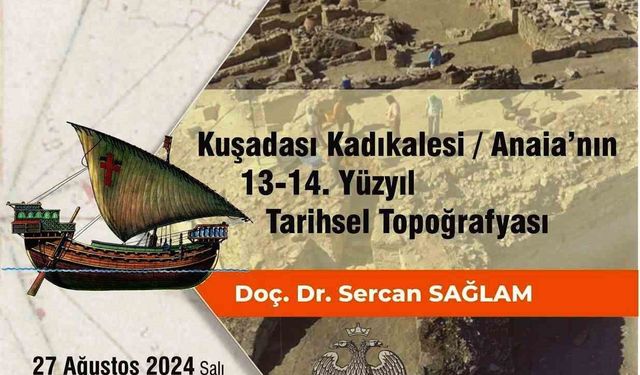 Kuşadası Kadıkalesi / Anaia'nın 13-14. Yüzyıl Tarihsel Topoğrafyası

Doç. Dr. Sercan SAĞLAM

27 Ağustos 2024 Salı